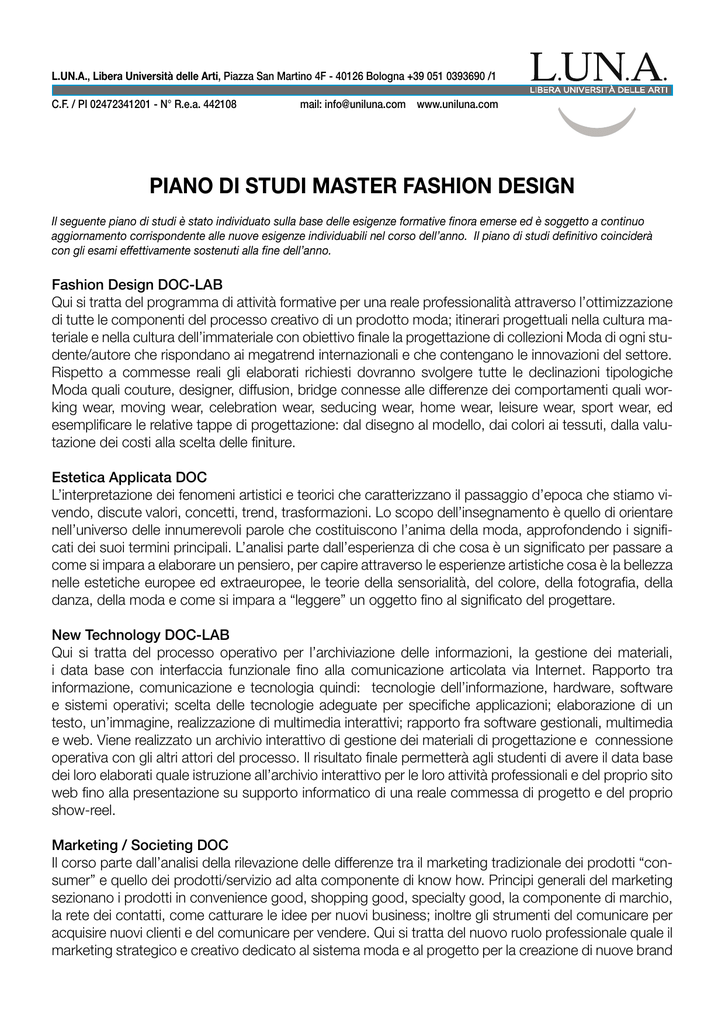 L.UN.A., Libera Università delle Arti, Piazza San Martino 4F - 40126 Bologna +39 051 0393690 /1

L.UN.A.
LIBERA UNIVERSITÀ DELLE ARTI

C.F. / PI 02472341201 - N° R.e.a. 442108     mail: info@uniluna.com     www.uniluna.com

PIANO DI STUDI MASTER FASHION DESIGN

Il seguente piano di studi è stato individuato sulla base delle esigenze formative finora emerse ed è soggetto a continuo aggiornamento corrispondente alle nuove esigenze individuabili nel corso dell'anno.  Il piano di studi definitivo coinciderà con gli esami effettivamente sostenuti alla fine dell'anno.

Fashion Design DOC-LAB
Qui si tratta del programma di attività formative per una reale professionalità attraverso l'ottimizzazione di tutte le componenti del processo creativo di un prodotto moda; itinerari progettuali nella cultura materiale e nella cultura dell'immateriale con obiettivo finale la progettazione di collezioni Moda di ogni studente/autore che rispondano ai megatrend internazionali e che contengano le innovazioni del settore. Rispetto a commesse reali gli elaborati richiesti dovranno svolgere tutte le declinazioni tipologiche Moda quali couture, designer, diffusion, bridge connesse alle differenze dei comportamenti quali working wear, moving wear, celebration wear, seducing wear, home wear, leisure wear, sport wear, ed esemplificare le relative tappe di progettazione: dal disegno al modello, dai colori ai tessuti, dalla valutazione dei costi alla scelta delle finiture.

Estetica Applicata DOC
L'interpretazione dei fenomeni artistici e teorici che caratterizzano il passaggio d'epoca che stiamo vivendo, discute valori, concetti, trend, trasformazioni. Lo scopo dell'insegnamento è quello di orientare nell'universo delle innumerevoli parole che costituiscono l'anima della moda, approfondendo i significati dei suoi termini principali. L'analisi parte dall'esperienza di che cosa è un significato per passare a come si impara a elaborare un pensiero, per capire attraverso le esperienze artistiche cosa è la bellezza nelle estetiche europee ed extraeuropee, le teorie della sensorialità, del colore, della fotografia, della danza, della moda e come si impara a "leggere" un oggetto fino al significato del progettare.

New Technology DOC-LAB
Qui si tratta del processo operativo per l'archiviazione delle informazioni, la gestione dei materiali, i data base con interfaccia funzionale fino alla comunicazione articolata via Internet. Rapporto tra informazione, comunicazione e tecnologia quindi:  tecnologie dell'informazione, hardware, software e sistemi operativi; scelta delle tecnologie adeguate per specifiche applicazioni; elaborazione di un testo, un'immagine, realizzazione di multimedia interattivi; rapporto fra software gestionali, multimedia e web. Viene realizzato un archivio interattivo di gestione dei materiali di progettazione e  connessione operativa con gli altri attori del processo. Il risultato finale permetterà agli studenti di avere il data base dei loro elaborati quale istruzione all'archivio interattivo per le loro attività professionali e del proprio sito web fino alla presentazione su supporto informatico di una reale commessa di progetto e del proprio show-reel.

Marketing / Societing DOC
Il corso parte dall'analisi della rilevazione delle differenze tra il marketing tradizionale dei prodotti "consumer" e quello dei prodotti/servizio ad alta componente di know how. Principi generali del marketing sezionano i prodotti in convenience good, shopping good, specialty good, la componente di marchio, la rete dei contatti, come catturare le idee per nuovi business; inoltre gli strumenti del comunicare per acquisire nuovi clienti e del comunicare per vendere. Qui si tratta del nuovo ruolo professionale quale il marketing strategico e creativo dedicato al sistema moda e al progetto per la creazione di nuove brand